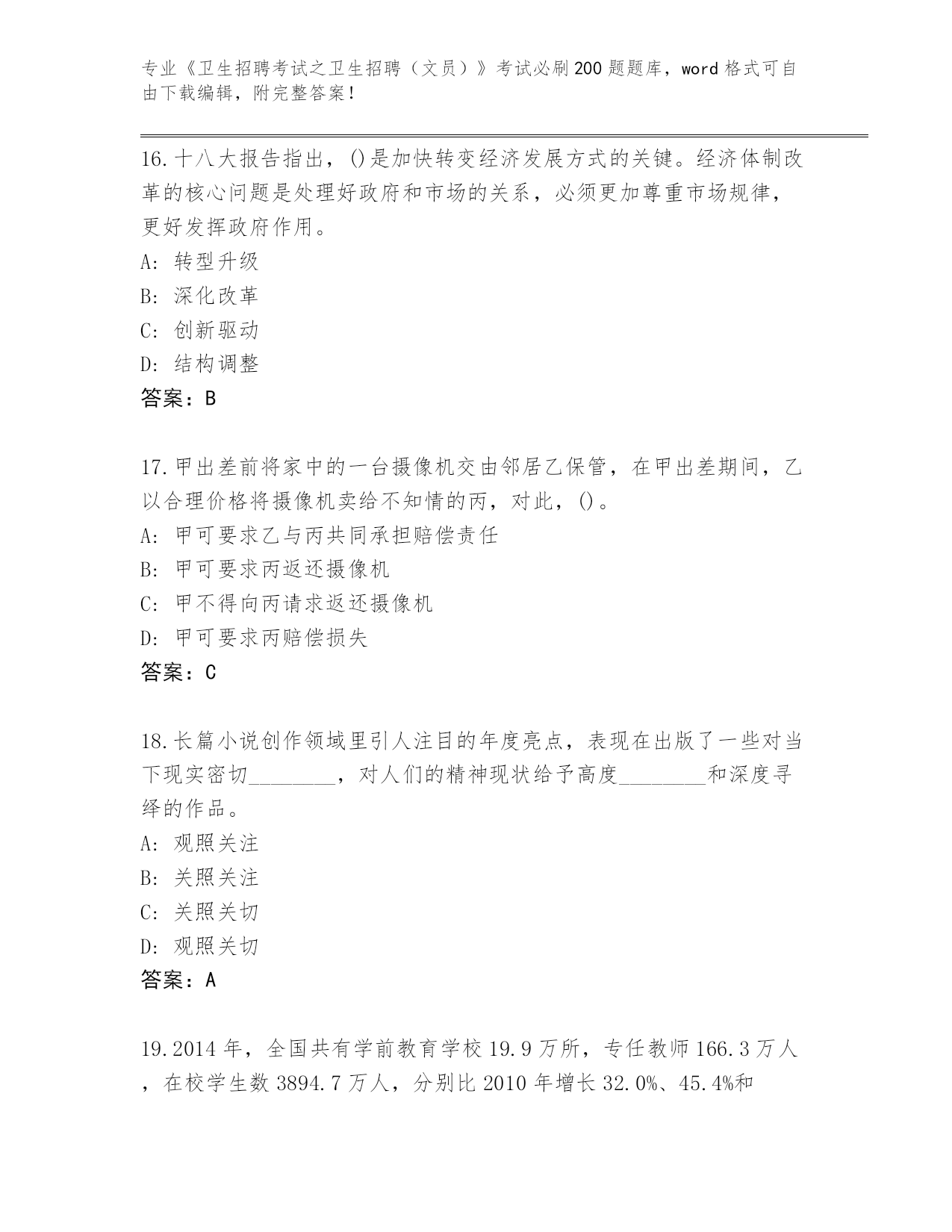 专业《卫生招聘考试之卫生招聘（文员）》考试必刷200题题库，word格式可自由下载编辑，附完整答案！

16.十八大报告指出，()是加快转变经济发展方式的关键。经济体制改革的核心问题是处理好政府和市场的关系，必须更加尊重市场规律，更好发挥政府作用。
A：转型升级
B：深化改革
C：创新驱动
D：结构调整
答案：B

17.甲出差前将家中的一台摄像机交由邻居乙保管，在甲出差期间，乙以合理价格将摄像机卖给不知情的丙，对此，()。
A：甲可要求乙与丙共同承担赔偿责任
B：甲可要求丙返还摄像机
C：甲不得向丙请求返还摄像机
D：甲可要求丙赔偿损失
答案：C

18.长篇小说创作领域里引人注目的年度亮点，表现在出版了一些对当下现实密切________，对人们的精神现状给予高度________和深度寻绎的作品。
A：观照关注
B：关照关注
C：关照关切
D：观照关切
答案：A

19.2014年，全国共有学前教育学校19.9万所，专任教师166.3万人，在校学生数3894.7万人，分别比2010年增长32.0%、45.4%和